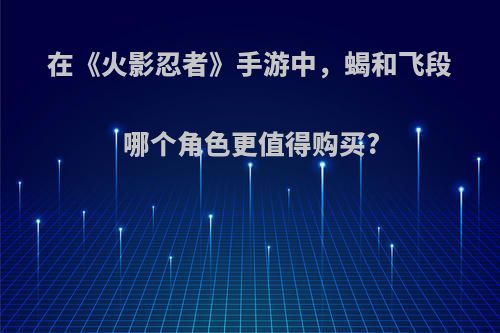 在《火影忍者》手游中，蝎和飞段哪个角色更值得购买?